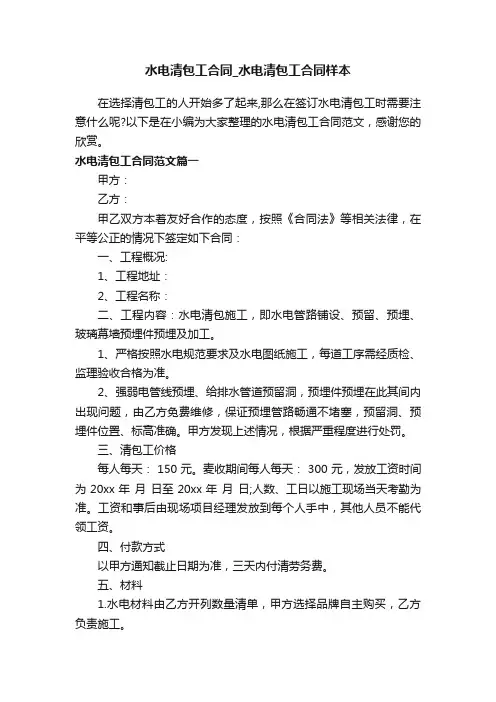 水电清包工合同_水电清包工合同样本

在选择清包工的人开始多了起来,那么在签订水电清包工时需要注意什么呢?以下是在小编为大家整理的水电清包工合同范文，感谢您的欣赏。

水电清包工合同范文篇一

甲方：

乙方：

甲乙双方本着友好合作的态度，按照《合同法》等相关法律，在平等公正的情况下签定如下合同：

一、工程概况:

1、工程地址：

2、工程名称：

二、工程内容：水电清包施工，即水电管路铺设、预留、预埋、玻璃幕墙预埋件预埋及加工。

1、严格按照水电规范要求及水电图纸施工，每道工序需经质检、监理验收合格为准。

2、强弱电管线预埋、给排水管道预留洞，预埋件预埋在此其间内出现问题，由乙方免费维修，保证预埋管路畅通不堵塞，预留洞、预埋件位置、标高准确。甲方发现上述情况，根据严重程度进行处罚。

三、清包工价格

每人每天： 150 元。麦收期间每人每天： 300 元，发放工资时间为 20xx 年 月 日至 20xx 年 月 日;人数、工日以施工现场当天考勤为准。工资和事后由现场项目经理发放到每个人手中，其他人员不能代领工资。

四、付款方式

以甲方通知截止日期为准，三天内付清劳务费。

五、材料

1.水电材料由乙方开列数量清单，甲方选择品牌自主购买，乙方负责施工。